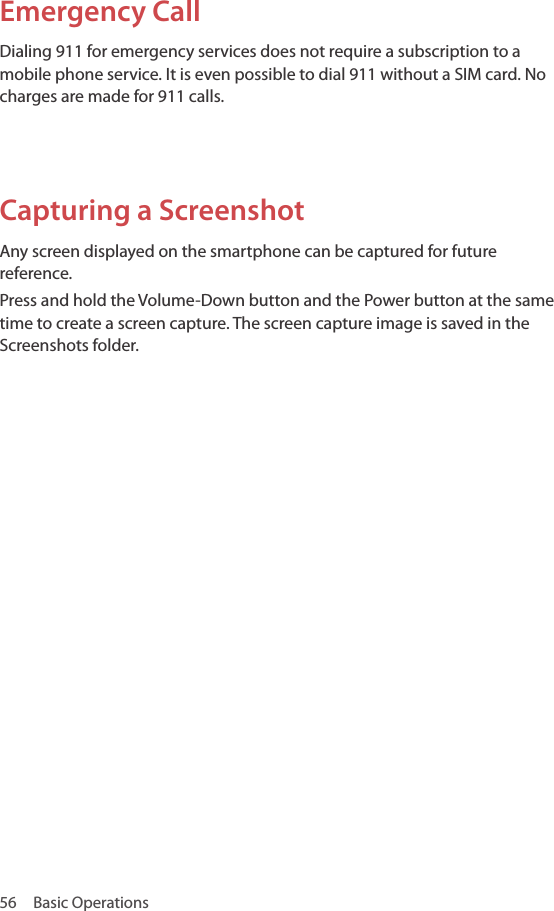 Emergency Call

Dialing 911 for emergency services does not require a subscription to a mobile phone service. It is even possible to dial 911 without a SIM card. No charges are made for 911 calls.

Capturing a Screenshot

Any screen displayed on the smartphone can be captured for future reference.

Press and hold the Volume-Down button and the Power button at the same time to create a screen capture. The screen capture image is saved in the Screenshots folder.

56    Basic Operations